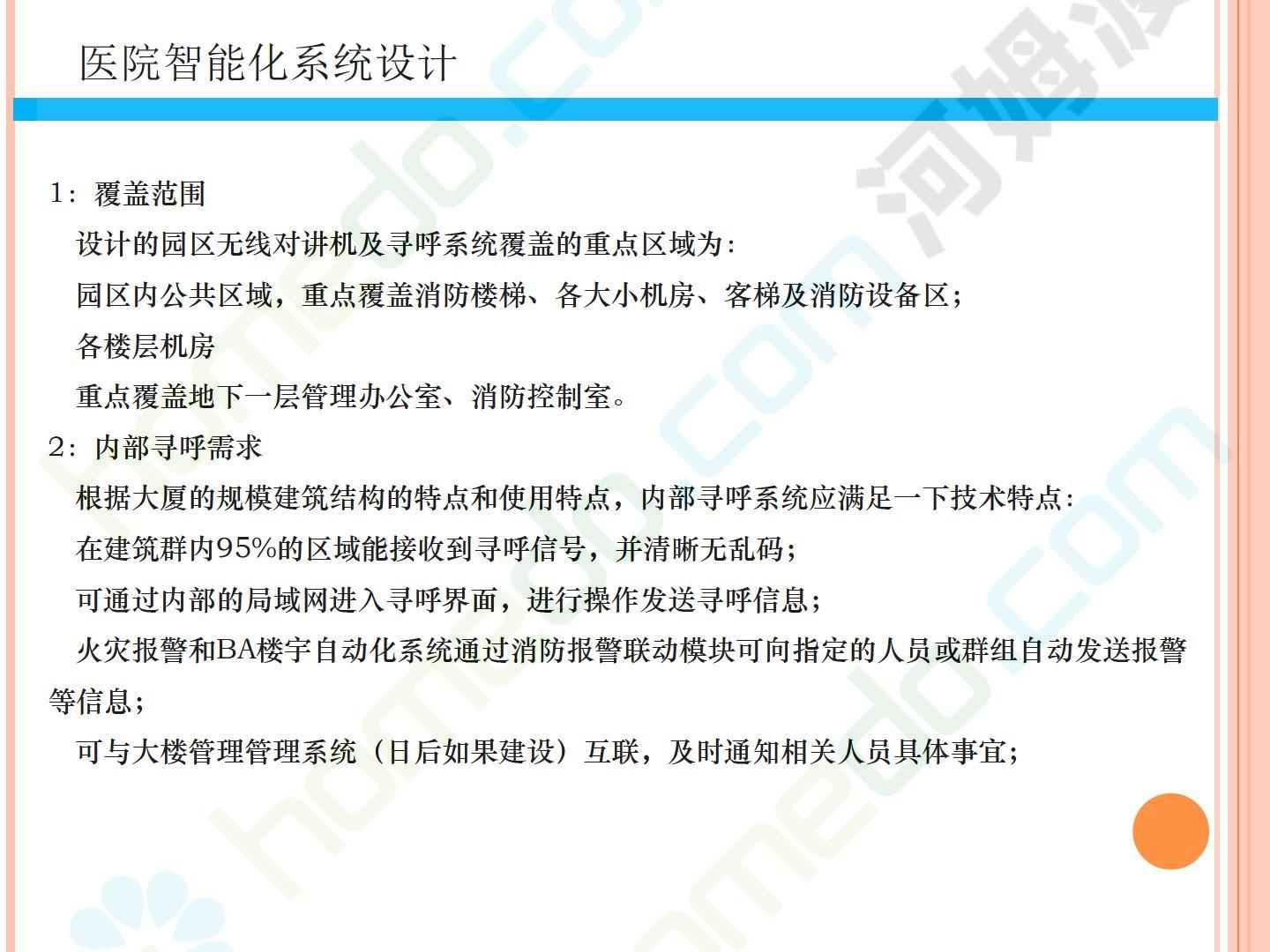 医院智能化系统设计

1：覆盖范围

设计的园区无线对讲机及寻呼系统覆盖的重点区域为：

园区内公共区域，重点覆盖消防楼梯、各大小机房、客梯及消防设备区；

各楼层机房

重点覆盖地下一层管理办公室、消防控制室。

2：内部寻呼需求

根据大厦的规模建筑结构的特点和使用特点，内部寻呼系统应满足一下技术特点：

在建筑群内95%的区域能接收到寻呼信号，并清晰无乱码；

可通过内部的局域网进入寻呼界面，进行操作发送寻呼信息；

火灾报警和BA楼宇自动化系统通过消防报警联动模块可向指定的人员或群组自动发送报警等信息；

可与大楼管理管理系统（日后如果建设）互联，及时通知相关人员具体事宜；

homedo.com 河姆渡